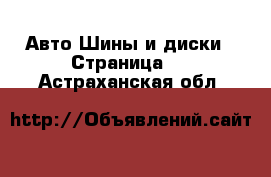 Авто Шины и диски
Страница
Астраханская обл

http://Объявлений.сайт